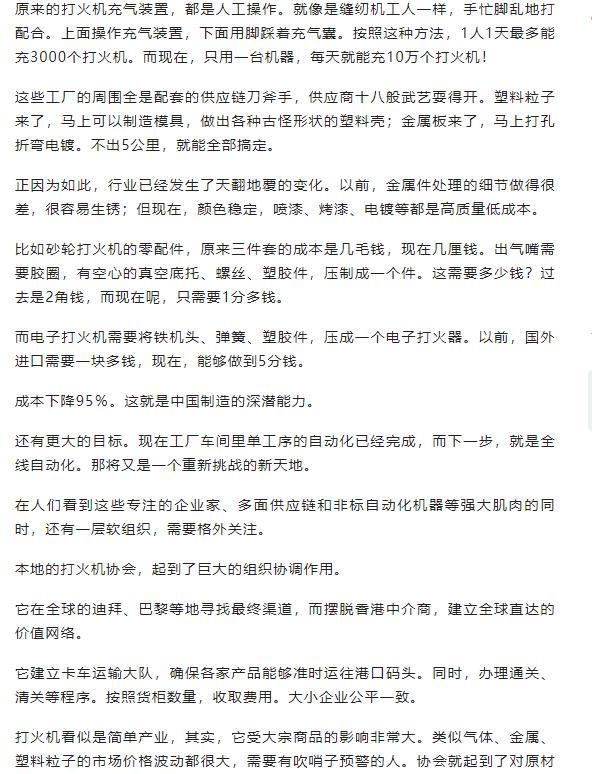 原来的打火机充气装置，都是人工操作。就像是缝纫机工人一样，手忙脚乱地打配合。上面操作充气装置，下面用脚踩着充气囊。按照这种方法，1人1天最多能充3000个打火机。而现在，只用一台机器，每天就能充10万个打火机！

这些工厂的周围全是配套的供应链刀斧手，供应商十八般武艺耍得开。塑料粒子来了，马上可以制造模具，做出各种古怪形状的塑料壳；金属板来了，马上打孔折弯电镀。不出5公里，就能全部搞定。

正因为如此，行业已经发生了天翻地覆的变化。以前，金属件处理的细节做得很差，很容易生锈；但现在，颜色稳定，喷漆、烤漆、电镀等都是高质量低成本。

比如砂轮打火机的零配件，原来三件套的成本是几毛钱，现在几厘钱。出气嘴需要胶圈，有空心的真空底托、螺丝、塑胶件，压制成一个件。这需要多少钱？过去是2角钱，而现在呢，只需要1分多钱。

而电子打火机需要将铁机头、弹簧、塑胶件，压成一个电子打火器。以前，国外进口需要一块多钱，现在，能够做到5分钱。

成本下降95%。这就是中国制造的深潜能力。

还有更大的目标。现在工厂车间里单工序的自动化已经完成，而下一步，就是全线自动化。那将又是一个重新挑战的新天地。

在人们看到这些专注的企业家、多面供应链和非标自动化机器等强大肌肉的同时，还有一层软组织，需要格外关注。

本地的打火机协会，起到了巨大的组织协调作用。

它在全球的迪拜、巴黎等地寻找最终渠道，而摆脱香港中介商，建立全球直达的价值网络。

它建立卡车运输大队，确保各家产品能够准时运往港口码头。同时，办理通关、清关等程序。按照货柜数量，收取费用。大小企业公平一致。

打火机看似是简单产业，其实，它受大宗商品的影响非常大。类似气体、金属、塑料粒子的市场价格波动都很大，需要有吹哨子预警的人。协会就起到了对原材